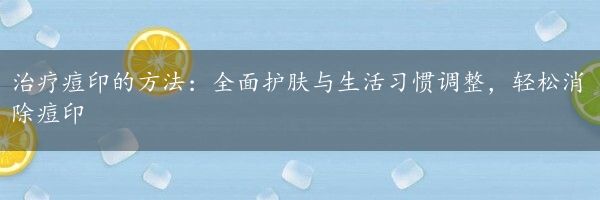 治疗痘印的方法：全面护肤与生活习惯调整，轻松消除痘印